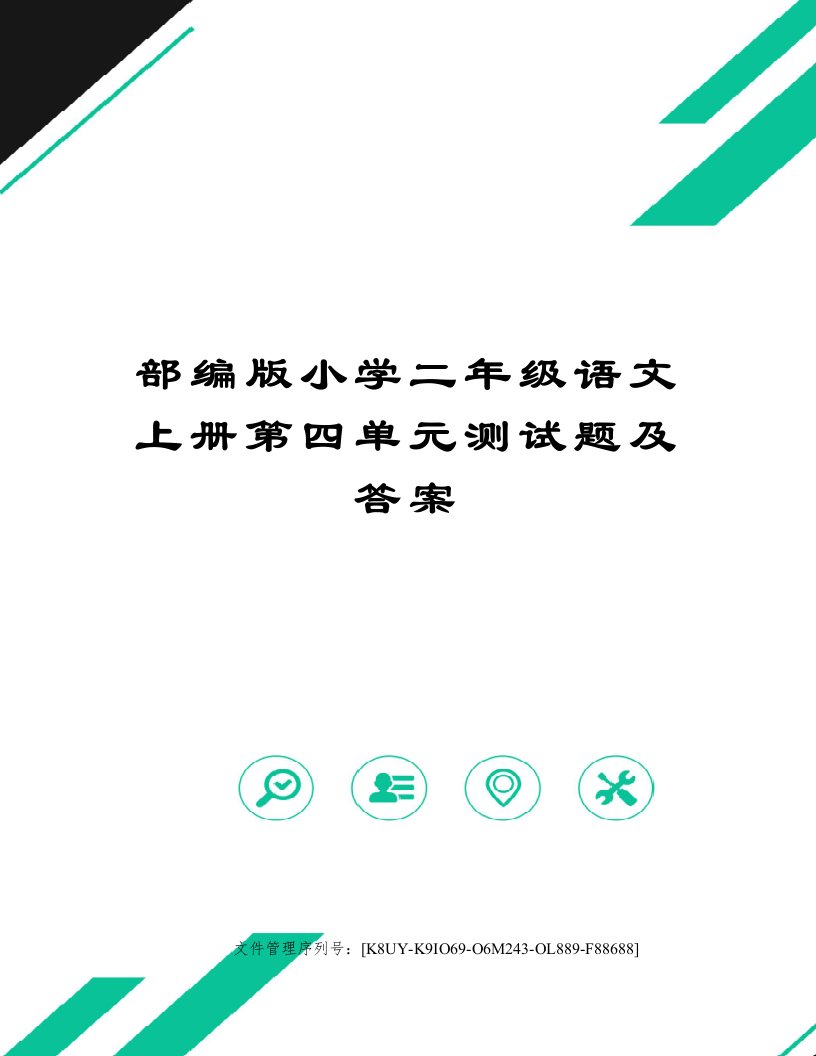 部编版小学二年级语文上册第四单元测试题及答案

文件管理序列号：[K8UY-K9IO69-O6M243-OL889-F88688]